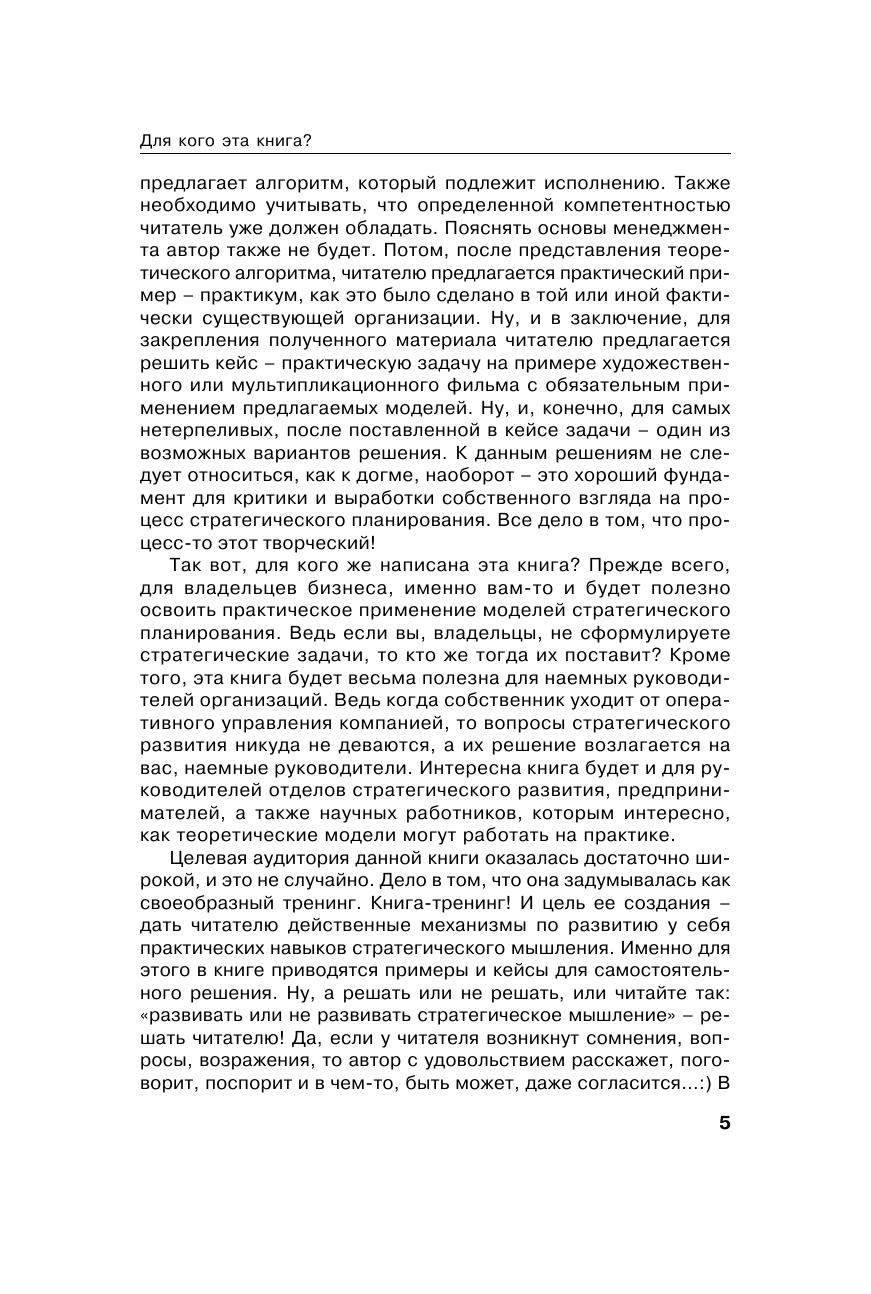 Для кого эта книга?

предлагает алгоритм, который подлежит исполнению. Также необходимо учитывать, что определенной компетентностью читатель уже должен обладать. Пояснять основы менеджмента автор также не будет. Потом, после представления теоретического алгоритма, читателю предлагается практический пример – практикум, как это было сделано в той или иной фактически существующей организации. Ну, и в заключение, для закрепления полученного материала читателю предлагается решить кейс – практическую задачу на примере художественного или мультипликационного фильма с обязательным применением предлагаемых моделей. Ну, и, конечно, для самых нетерпеливых, после поставленной в кейсе задачи – один из возможных вариантов решения. К данным решениям не следует относиться, как к догме, наоборот – это хороший фундамент для критики и выработки собственного взгляда на процесс стратегического планирования. Все дело в том, что процесс-то этот творческий!

Так вот, для кого же написана эта книга? Прежде всего, для владельцев бизнеса, именно вам-то и будет полезно освоить практическое применение моделей стратегического планирования. Ведь если вы, владельцы, не сформулируете стратегические задачи, то кто же тогда их поставит? Кроме того, эта книга будет весьма полезна для наемных руководителей организаций. Ведь когда собственник уходит от оперативного управления компанией, то вопросы стратегического развития никуда не деваются, а их решение возлагается на вас, наемные руководители. Интересна книга будет и для руководителей отделов стратегического развития, предпринимателей, а также научных работников, которым интересно, как теоретические модели могут работать на практике.

Целевая аудитория данной книги оказалась достаточно широкой, и это не случайно. Дело в том, что она задумывалась как своеобразный тренинг. Книга-тренинг! И цель ее создания – дать читателю действенные механизмы по развитию у себя практических навыков стратегического мышления. Именно для этого в книге приводятся примеры и кейсы для самостоятельного решения. Ну, а решать или не решать, или читайте так: «развивать или не развивать стратегическое мышление» – решать читателю! Да, если у читателя возникнут сомнения, вопросы, возражения, то автор с удовольствием расскажет, поговорит, поспорит и в чем-то, быть может, даже согласится...:) В

5